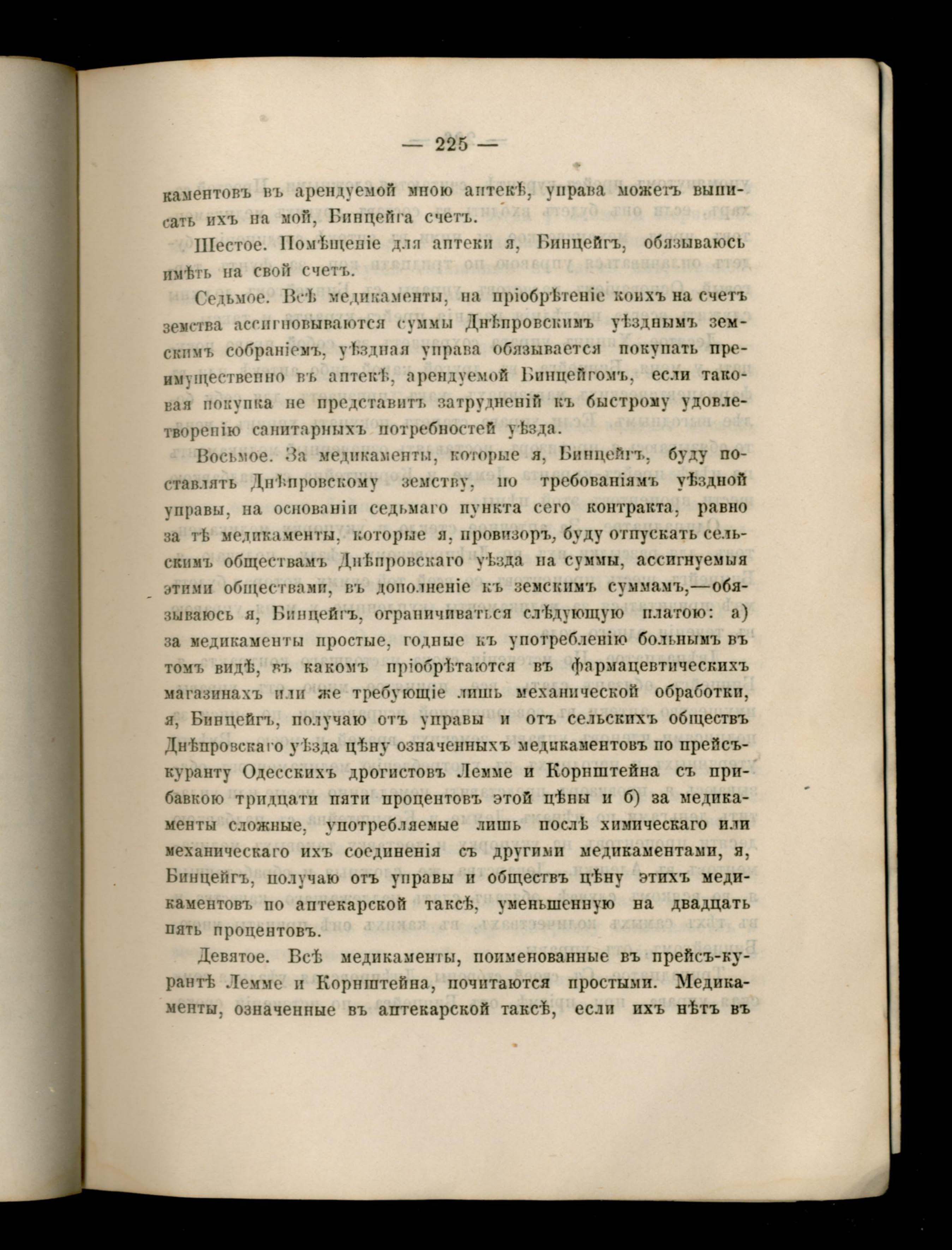 — 225 —

каментовъ въ арендуемой мною аптекѣ, управа можетъ выписать ихъ на мой, Бинцейга счетъ.

Шестое. Помѣщеніе для аптеки я, Бинцейгъ, обязываюсь имѣть на свой счетъ.

Седьмое. Всѣ медикаменты, на пріобрѣтеніе коихъ на счетъ земства ассигновываются суммы Днѣпровскимъ уѣзднымъ земскимъ собраніемъ, уѣздная управа обязывается покупать преимущественно въ аптекѣ, арендуемой Бинцейгомъ, если таковая покупка не представитъ затрудненій къ быстрому удовлетворенію санитарныхъ потребностей уѣзда.

Восьмое. За медикаменты, которые я, Бинцейгъ, буду поставлять Днѣпровскому земству, по требованіямъ уѣздной управы, на основаніи седьмаго пункта сего контракта, равно за тѣ медикаменты, которые я, провизоръ, буду отпускать сельскимъ обществамъ Днѣпровскаго уѣзда на суммы, ассигнуемыя этими обществами, въ дополненіе къ земскимъ суммамъ,—обязываюсь я, Бинцейгъ, ограничиваться слѣдующую платою: а) за медикаменты простые, годные къ употребленію больнымъ въ томъ видѣ, въ какомъ пріобрѣтаются въ фармацевтическихъ магазинахъ или же требующіе лишь механической обработки, я, Бинцейгъ, получаю отъ управы и отъ сельскихъ обществъ Днѣпровскаго уѣзда цѣну означенныхъ медикаментовъ по прейсъ-куранту Одесскихъ дрогистовъ Лемме и Корнштейна съ прибавкою тридцати пяти процентовъ этой цѣны и б) за медикаменты сложные, употребляемые лишь послѣ химическаго или механическаго ихъ соединенія съ другими медикаментами, я, Бинцейгъ, получаю отъ управы и обществъ цѣну этихъ медикаментовъ по аптекарской таксѣ, уменьшенную на двадцать пять процентовъ.

Девятое. Всѣ медикаменты, поименованные въ прейсъ-курантѣ Лемме и Корнштейна, почитаются простыми. Медикаменты, означенные въ аптекарской таксѣ, если ихъ нѣтъ въ